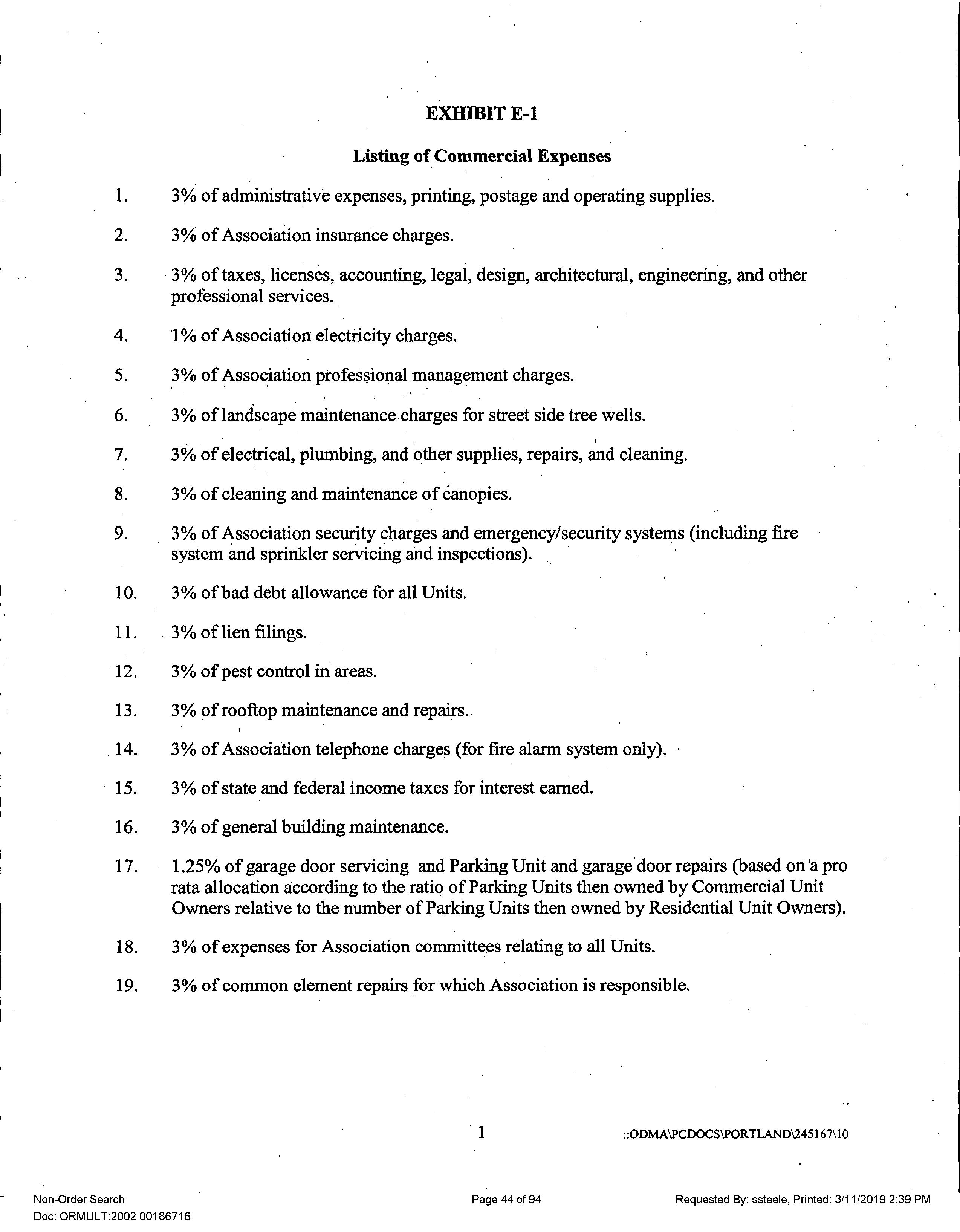 EXHIBIT E-1

Listing of Commercial Expenses

1. 3% of administrative expenses, printing, postage and operating supplies.

2. 3% of Association insurance charges.

3. 3% of taxes, licenses, accounting, legal, design, architectural, engineering, and other professional services.

4. 1% of Association electricity charges.

5. 3% of Association professional management charges.

6. 3% of landscape maintenance charges for street side tree wells.

7. 3% of electrical, plumbing, and other supplies, repairs, and cleaning.

8. 3% of cleaning and maintenance of canopies.

9. 3% of Association security charges and emergency/security systems (including fire system and sprinkler servicing and inspections).

10. 3% of bad debt allowance for all Units.

11. 3% of lien filings.

12. 3% of pest control in areas.

13. 3% of rooftop maintenance and repairs.

14. 3% of Association telephone charges (for fire alarm system only).

15. 3% of state and federal income taxes for interest earned.

16. 3% of general building maintenance.

17. 1.25% of garage door servicing and Parking Unit and garage door repairs (based on a pro rata allocation according to the ratio of Parking Units then owned by Commercial Unit Owners relative to the number of Parking Units then owned by Residential Unit Owners).

18. 3% of expenses for Association committees relating to all Units.

19. 3% of common element repairs for which Association is responsible.

1 ::ODMA\PCDOCS\PORTLAND\245167\10

Non-Order Search
Doc: ORMULT:2002 00186716

Page 44 of 94

Requested By: ssteele, Printed: 3/11/2019 2:39 PM